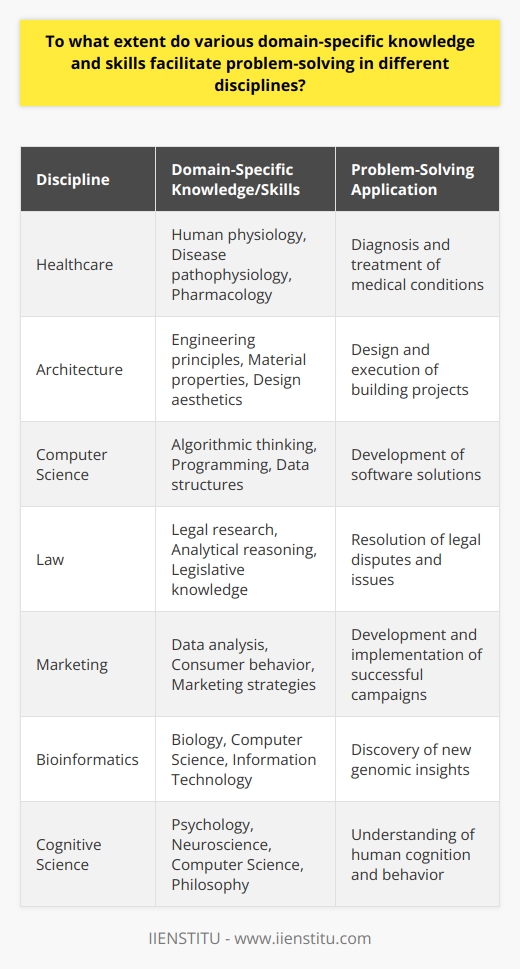 To what extent do various domain-specific knowledge and skills facilitate problem-solving in different disciplines?

| Discipline | Domain-Specific Knowledge/Skills | Problem-Solving Application |
|---|---|---|
| Healthcare | Human physiology, Disease pathophysiology, Pharmacology | Diagnosis and treatment of medical conditions |
| Architecture | Engineering principles, Material properties, Design aesthetics | Design and execution of building projects |
| Computer Science | Algorithmic thinking, Programming, Data structures | Development of software solutions |
| Law | Legal research, Analytical reasoning, Legislative knowledge | Resolution of legal disputes and issues |
| Marketing | Data analysis, Consumer behavior, Marketing strategies | Development and implementation of successful campaigns |
| Bioinformatics | Biology, Computer Science, Information Technology | Discovery of new genomic insights |
| Cognitive Science | Psychology, Neuroscience, Computer Science, Philosophy | Understanding of human cognition and behavior |

IIENSTITU - www.iienstitu.com